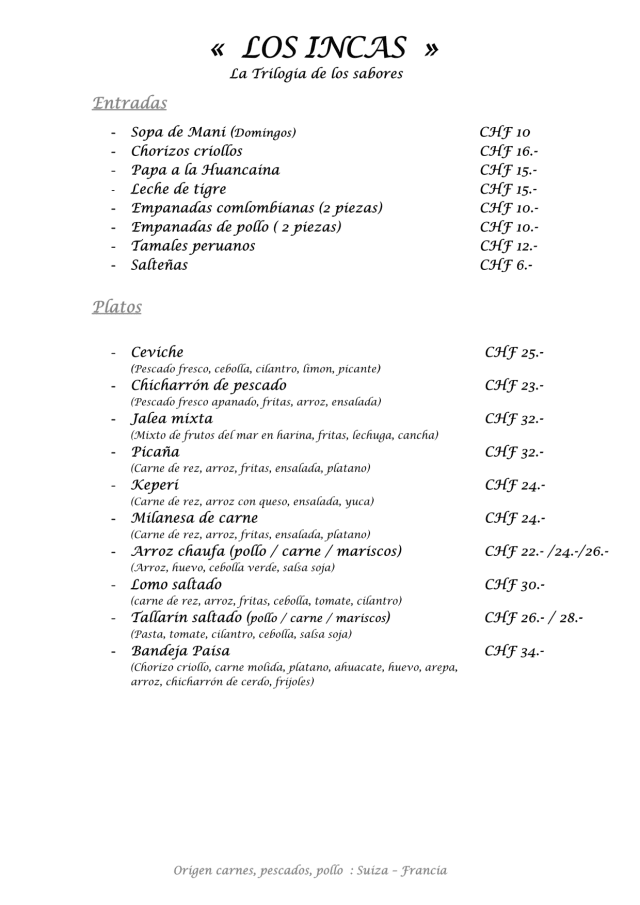 « LOS INCAS »
La Trilogia de los sabores

Entradas

- Sopa de Mani (Domingos) CHF 10
- Chorizos criollos CHF 16.-
- Papa a la Huancaina CHF 15.-
- Leche de tigre CHF 15.-
- Empanadas comlombianas (2 piezas) CHF 10.-
- Empanadas de pollo ( 2 piezas) CHF 10.-
- Tamales peruanos CHF 12.-
- Salteñas CHF 6.-

Platos

- Ceviche CHF 25.-
(Pescado fresco, cebolla, cilantro, limon, picante)
- Chicharrón de pescado CHF 23.-
(Pescado fresco apanado, fritas, arroz, ensalada)
- Jalea mixta CHF 32.-
(Mixto de frutos del mar en harina, fritas, lechuga, cancha)
- Picaña CHF 32.-
(Carne de rez, arroz, fritas, ensalada, platano)
- Keperi CHF 24.-
(Carne de rez, arroz con queso, ensalada, yuca)
- Milanesa de carne CHF 24.-
(Carne de rez, arroz, fritas, ensalada, platano)
- Arroz chaufa (pollo / carne / mariscos) CHF 22.- /24.-/26.-
(Arroz, huevo, cebolla verde, salsa soja)
- Lomo saltado CHF 30.-
(carne de rez, arroz, fritas, cebolla, tomate, cilantro)
- Tallarin saltado (pollo / carne / mariscos) CHF 26.- / 28.-
(Pasta, tomate, cilantro, cebolla, salsa soja)
- Bandeja Paisa CHF 34.-
(Chorizo criollo, carne molida, platano, ahuacate, huevo, arepa, arroz, chicharrón de cerdo, frijoles)

Origen carnes, pescados, pollo : Suiza – Francia